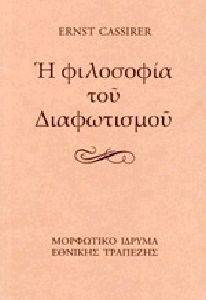 ERNST CASSIRER

Ἡ φιλοσοφία τοῦ Διαφωτισμοῦ

ΜΟΡΦΩΤΙΚΟ ΙΔΡΥΜΑ ΕΘΝΙΚΗΣ ΤΡΑΠΕΖΗΣ